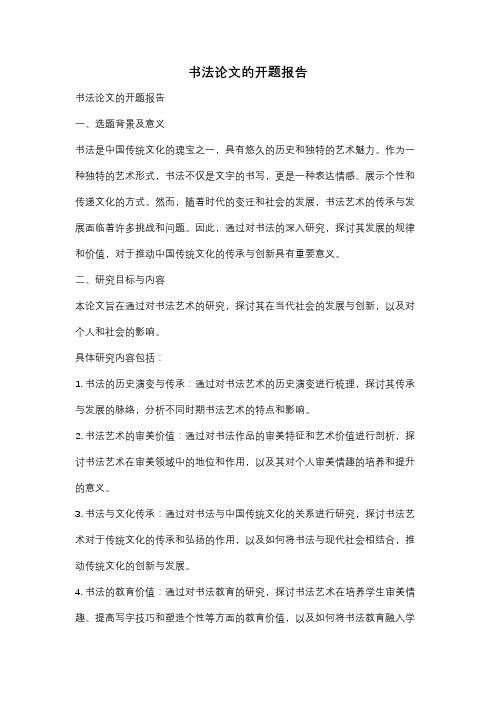 书法论文的开题报告

书法论文的开题报告

一、选题背景及意义

书法是中国传统文化的瑰宝之一，具有悠久的历史和独特的艺术魅力。作为一种独特的艺术形式，书法不仅是文字的书写，更是一种表达情感、展示个性和传递文化的方式。然而，随着时代的变迁和社会的发展，书法艺术的传承与发展面临着许多挑战和问题。因此，通过对书法的深入研究，探讨其发展的规律和价值，对于推动中国传统文化的传承与创新具有重要意义。

二、研究目标与内容

本论文旨在通过对书法艺术的研究，探讨其在当代社会的发展与创新，以及对个人和社会的影响。

具体研究内容包括：

1. 书法的历史演变与传承：通过对书法艺术的历史演变进行梳理，探讨其传承与发展的脉络，分析不同时期书法艺术的特点和影响。

2. 书法艺术的审美价值：通过对书法作品的审美特征和艺术价值进行剖析，探讨书法艺术在审美领域中的地位和作用，以及其对个人审美情趣的培养和提升的意义。

3. 书法与文化传承：通过对书法与中国传统文化的关系进行研究，探讨书法艺术对于传统文化的传承和弘扬的作用，以及如何将书法与现代社会相结合，推动传统文化的创新与发展。

4. 书法的教育价值：通过对书法教育的研究，探讨书法艺术在培养学生审美情趣、提高写字技巧和塑造个性等方面的教育价值，以及如何将书法教育融入学